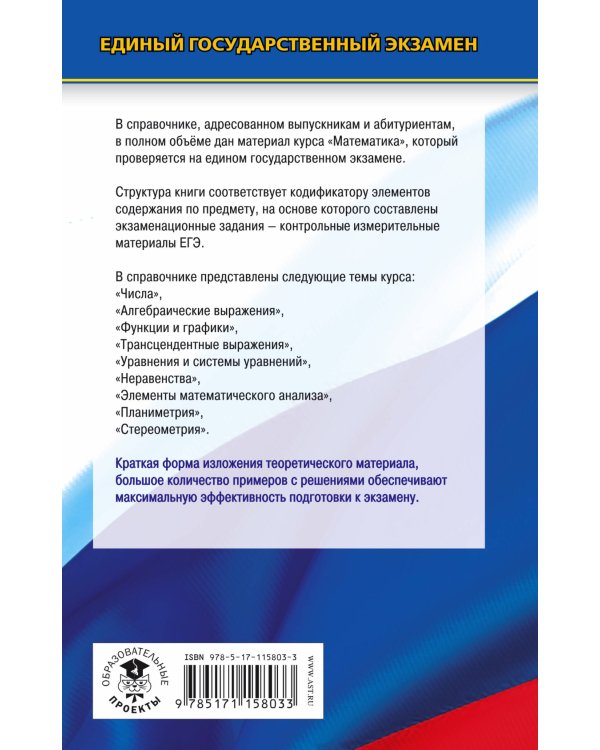 ЕДИНЫЙ ГОСУДАРСТВЕННЫЙ ЭКЗАМЕН

В справочнике, адресованном выпускникам и абитуриентам, в полном объёме дан материал курса «Математика», который проверяется на едином государственном экзамене.

Структура книги соответствует кодификатору элементов содержания по предмету, на основе которого составлены экзаменационные задания – контрольные измерительные материалы ЕГЭ.

В справочнике представлены следующие темы курса:
«Числа»,
«Алгебраические выражения»,
«Функции и графики»,
«Трансцендентные выражения»,
«Уравнения и системы уравнений»,
«Неравенства»,
«Элементы математического анализа»,
«Планиметрия»,
«Стереометрия».

Краткая форма изложения теоретического материала, большое количество примеров с решениями обеспечивают максимальную эффективность подготовки к экзамену.

ОБРАЗОВАТЕЛЬНЫЕ ПРОЕКТЫ

ISBN 978-5-17-115803-3

9 785171 158033

WWW.AST.RU